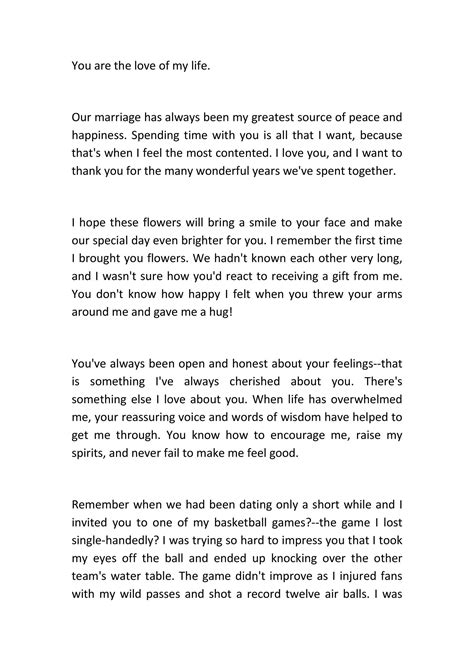 You are the love of my life.

Our marriage has always been my greatest source of peace and happiness. Spending time with you is all that I want, because that's when I feel the most contented. I love you, and I want to thank you for the many wonderful years we've spent together.

I hope these flowers will bring a smile to your face and make our special day even brighter for you. I remember the first time I brought you flowers. We hadn't known each other very long, and I wasn't sure how you'd react to receiving a gift from me. You don't know how happy I felt when you threw your arms around me and gave me a hug!

You've always been open and honest about your feelings--that is something I've always cherished about you. There's something else I love about you. When life has overwhelmed me, your reassuring voice and words of wisdom have helped to get me through. You know how to encourage me, raise my spirits, and never fail to make me feel good.

Remember when we had been dating only a short while and I invited you to one of my basketball games?--the game I lost single-handedly? I was trying so hard to impress you that I took my eyes off the ball and ended up knocking over the other team's water table. The game didn't improve as I injured fans with my wild passes and shot a record twelve air balls. I was